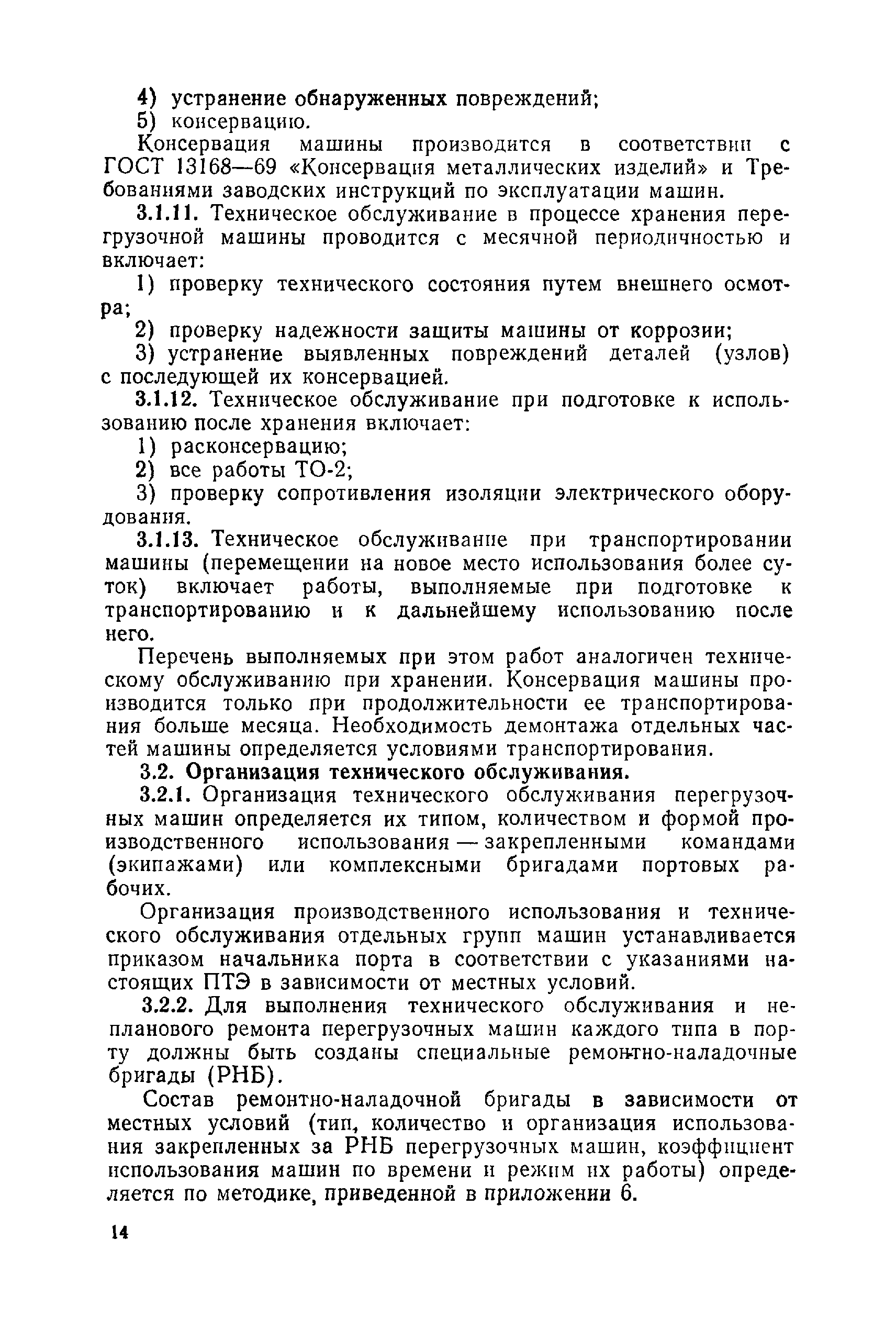 4) устранение обнаруженных повреждений;
5) консервацию.

Консервация машины производится в соответствии с ГОСТ 13168—69 «Консервация металлических изделий» и Требованиями заводских инструкций по эксплуатации машин.

3.1.11. Техническое обслуживание в процессе хранения перегрузочной машины проводится с месячной периодичностью и включает:
1) проверку технического состояния путем внешнего осмотра;
2) проверку надежности защиты машины от коррозии;
3) устранение выявленных повреждений деталей (узлов) с последующей их консервацией.

3.1.12. Техническое обслуживание при подготовке к использованию после хранения включает:
1) расконсервацию;
2) все работы ТО-2;
3) проверку сопротивления изоляции электрического оборудования.

3.1.13. Техническое обслуживание при транспортировании машины (перемещении на новое место использования более суток) включает работы, выполняемые при подготовке к транспортированию и к дальнейшему использованию после него.

Перечень выполняемых при этом работ аналогичен техническому обслуживанию при хранении. Консервация машины производится только при продолжительности ее транспортирования больше месяца. Необходимость демонтажа отдельных частей машины определяется условиями транспортирования.

3.2. Организация технического обслуживания.

3.2.1. Организация технического обслуживания перегрузочных машин определяется их типом, количеством и формой производственного использования — закрепленными командами (экипажами) или комплексными бригадами портовых рабочих.

Организация производственного использования и технического обслуживания отдельных групп машин устанавливается приказом начальника порта в соответствии с указаниями настоящих ПТЭ в зависимости от местных условий.

3.2.2. Для выполнения технического обслуживания и непланового ремонта перегрузочных машин каждого типа в порту должны быть созданы специальные ремонтно-наладочные бригады (РНБ).

Состав ремонтно-наладочной бригады в зависимости от местных условий (тип, количество и организация использования закрепленных за РНБ перегрузочных машин, коэффициент использования машин по времени и режим их работы) определяется по методике, приведенной в приложении 6.

14